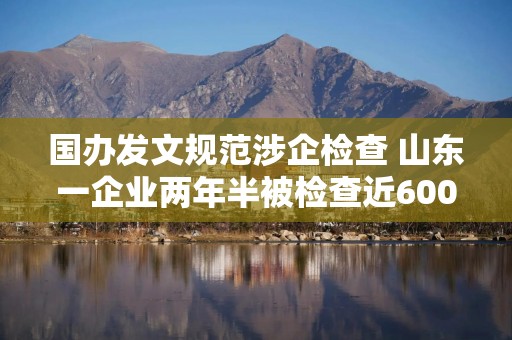 国办发文规范涉企检查 山东一企业两年半被检查近600